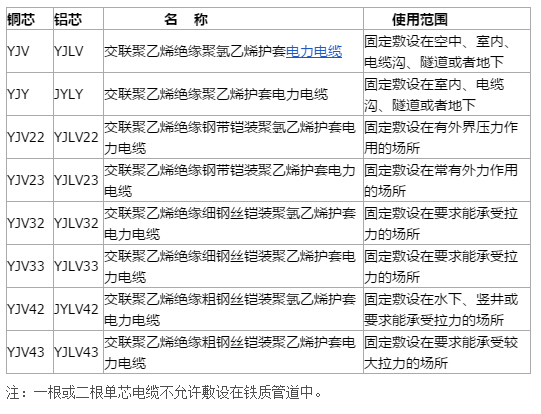 | 铜芯 | 铝芯 | 名　称 | 使用范围 |
|---|---|---|---|
| YJV | YJLV | 交联聚乙烯绝缘聚氯乙烯护套电力电缆 | 固定敷设在空中、室内、电缆沟、隧道或者地下 |
| YJY | JYLY | 交联聚乙烯绝缘聚乙烯护套电力电缆 | 固定敷设在室内、电缆沟、隧道或者地下 |
| YJV22 | YJLV22 | 交联聚乙烯绝缘钢带铠装聚氯乙烯护套电力电缆 | 固定敷设在有外界压力作用的场所 |
| YJV23 | YJLV23 | 交联聚乙烯绝缘钢带铠装聚乙烯护套电力电缆 | 固定敷设在常有外力作用的场所 |
| YJV32 | YJLV32 | 交联聚乙烯绝缘细钢丝铠装聚氯乙烯护套电力电缆 | 固定敷设在要求能承受拉力的场所 |
| YJV33 | YJLV33 | 交联聚乙烯绝缘细钢丝铠装聚乙烯护套电力电缆 | 固定敷设在要求能承受拉力的场所 |
| YJV42 | JYLV42 | 交联聚乙烯绝缘粗钢丝铠装聚氯乙烯护套电力电缆 | 固定敷设在水下、竖井或要求能承受拉力的场所 |
| YJV43 | YJLV43 | 交联聚乙烯绝缘粗钢丝铠装聚乙烯护套电力电缆 | 固定敷设在要求能承受较大拉力的场所 |

注：一根或二根单芯电缆不允许敷设在铁质管道中。